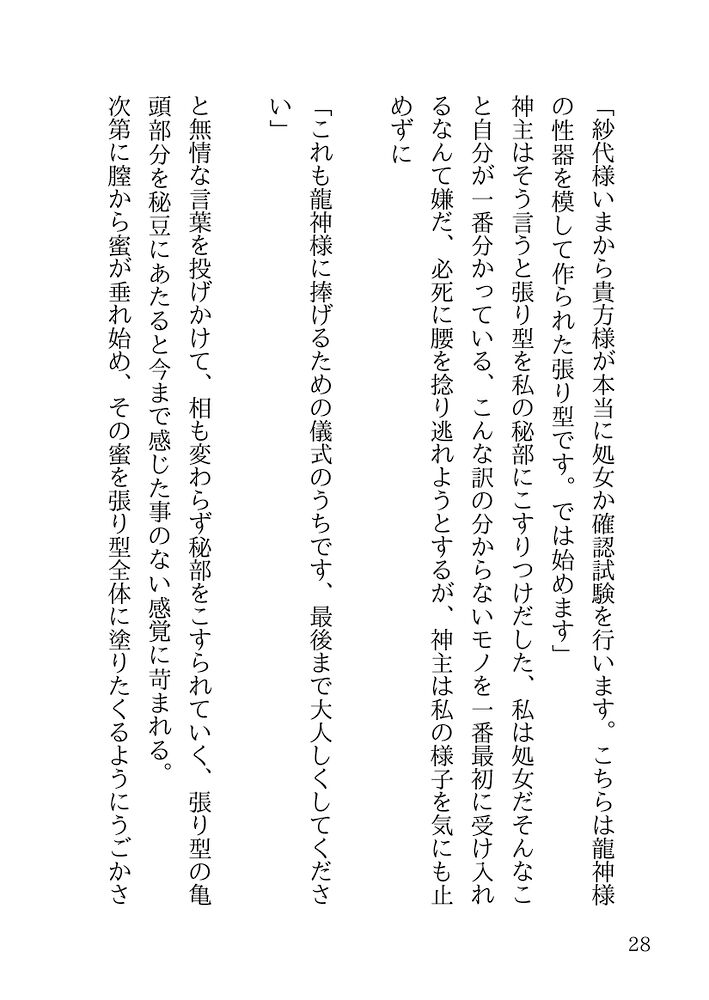 「紗代様いまから貴方様が本当に処女か確認試験を行います。こちらは龍神様の性器を模して作られた張り型です。では始めます」

神主はそう言うと張り型を私の秘部にこすりつけだした、私は処女だそんなこと自分が一番分かっている、こんな訳の分からないモノを一番最初に受け入れるなんて嫌だ、必死に腰を捻り逃れようとするが、神主は私の様子を気にも止めずに

「これも龍神様に捧げるための儀式のうちです、最後まで大人しくしてください」

と無情な言葉を投げかけて、相も変わらず秘部をこすられていく、張り型の亀頭部分を秘豆にあたると今まで感じた事のない感覚に苛まれる。

次第に膣から蜜が垂れ始め、その蜜を張り型全体に塗りたくるようにうごかさ

28